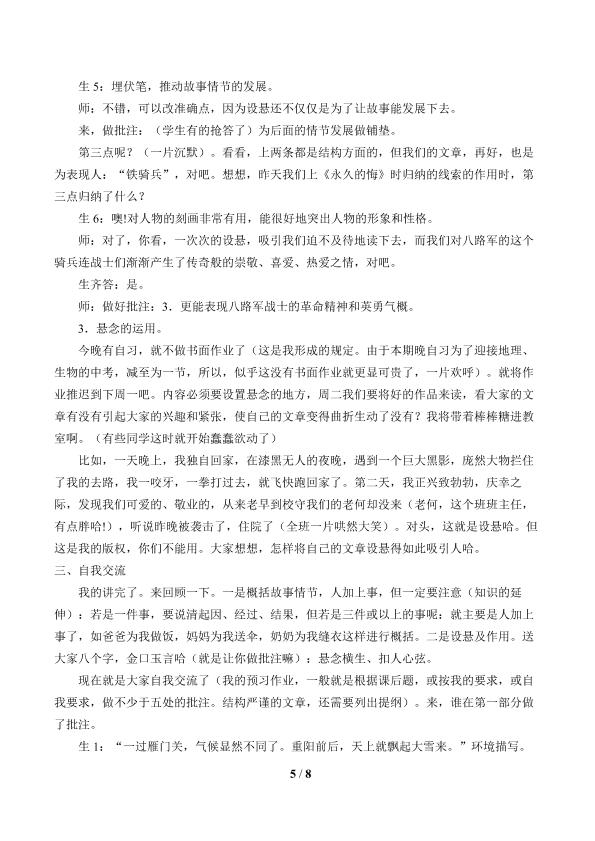 生5：埋伏笔，推动故事情节的发展。

师：不错，可以改准确点，因为设悬还不仅仅是为了让故事能发展下去。

来，做批注：（学生有的抢答了）为后面的情节发展做铺垫。

第三点呢？（一片沉默）。看看，上两条都是结构方面的，但我们的文章，再好，也是为表现人：“铁骑兵”，对吧。想想，昨天我们上《永久的悔》时归纳的线索的作用时，第三点归纳了什么？

生6：噢!对人物的刻画非常有用，能很好地突出人物的形象和性格。

师：对了，你看，一次次的设悬，吸引我们迫不及待地读下去，而我们对八路军的这个骑兵连战士们渐渐产生了传奇般的崇敬、喜爱、热爱之情，对吧。

生齐答：是。

师：做好批注：3．更能表现八路军战士的革命精神和英勇气概。

3．悬念的运用。

今晚有自习，就不做书面作业了（这是我形成的规定。由于本期晚自习为了迎接地理、生物的中考，减至为一节，所以，似乎这没有书面作业就更显可贵了，一片欢呼）。就将作业推迟到下周一吧。内容必须要设置悬念的地方，周二我们要将好的作品来读，看大家的文章有没有引起大家的兴趣和紧张，使自己的文章变得曲折生动了没有？我将带着棒棒糖进教室啊。（有些同学这时就开始蠢蠢欲动了）

比如，一天晚上，我独自回家，在漆黑无人的夜晚，遇到一个巨大黑影，庞然大物拦住了我的去路，我一咬牙，一拳打过去，就飞快跑回家了。第二天，我正兴致勃勃，庆幸之际，发现我们可爱的、敬业的，从来老早到校守我们的老何却没来（老何，这个班班主任，有点胖哈!），听说昨晚被袭击了，住院了（全班一片哄然大笑）。对头，这就是设悬哈。但这是我的版权，你们不能用。大家想想，怎样将自己的文章设悬得如此吸引人哈。

三、自我交流

我的讲完了。来回顾一下。一是概括故事情节，人加上事，但一定要注意（知识的延伸）：若是一件事，要说清起因、经过、结果，但若是三件或以上的事呢：就主要是人加上事了，如爸爸为我做饭，妈妈为我送伞，奶奶为我缝衣这样进行概括。二是设悬及作用。送大家八个字，金口玉言哈（就是让你做批注嘛）：悬念横生、扣人心弦。

现在就是大家自我交流了（我的预习作业，一般就是根据课后题，或按我的要求，或自我要求，做不少于五处的批注。结构严谨的文章，还需要列出提纲）。来，谁在第一部分做了批注。

生1：“一过雁门关，气候显然不同了。重阳前后，天上就飘起大雪来。”环境描写。

5 / 8